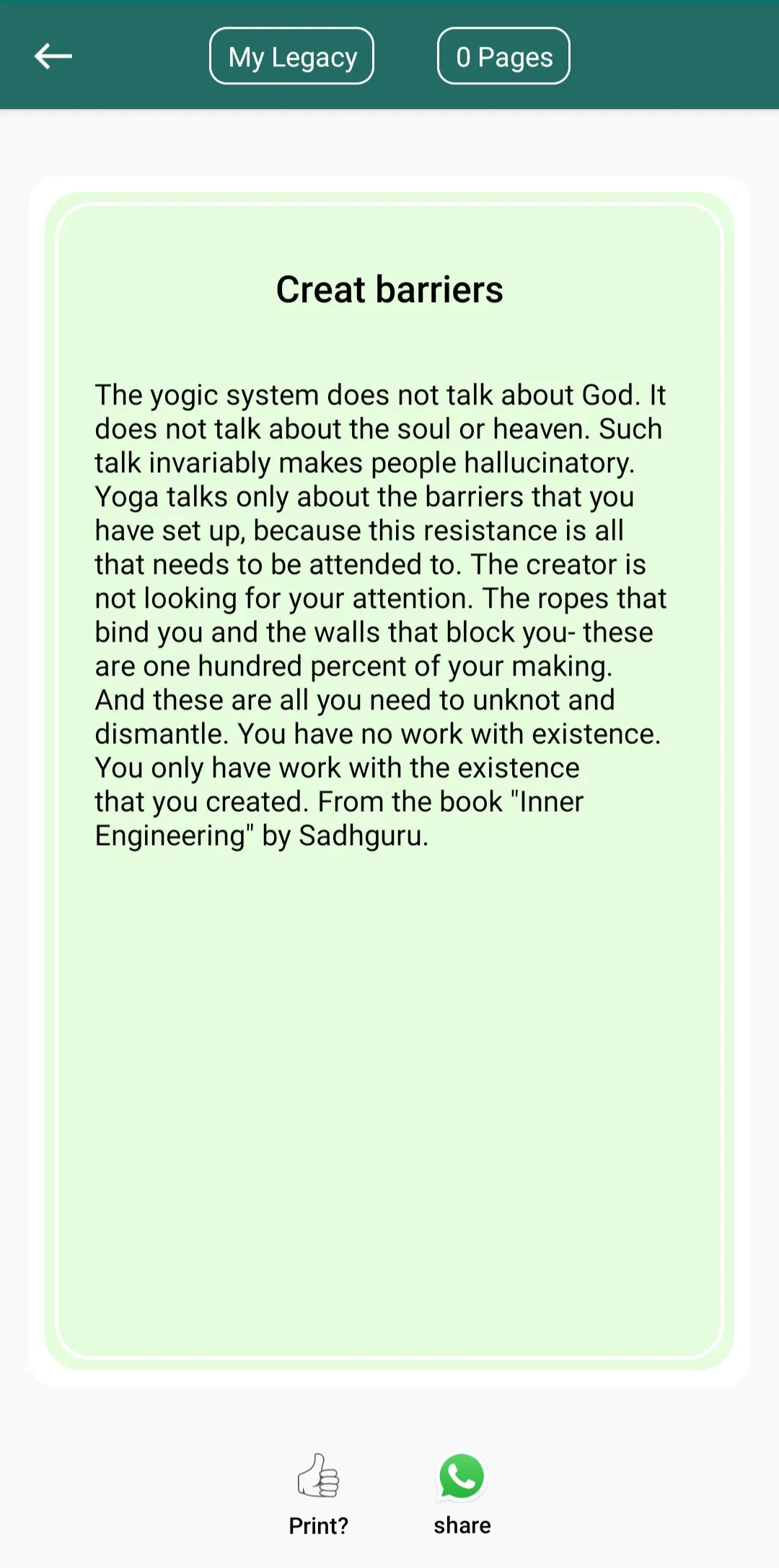 My Legacy

0 Pages

Creat barriers

The yogic system does not talk about God. It does not talk about the soul or heaven. Such talk invariably makes people hallucinatory. Yoga talks only about the barriers that you have set up, because this resistance is all that needs to be attended to. The creator is not looking for your attention. The ropes that bind you and the walls that block you- these are one hundred percent of your making. And these are all you need to unknot and dismantle. You have no work with existence. You only have work with the existence that you created. From the book "Inner Engineering" by Sadhguru.

Print?

share